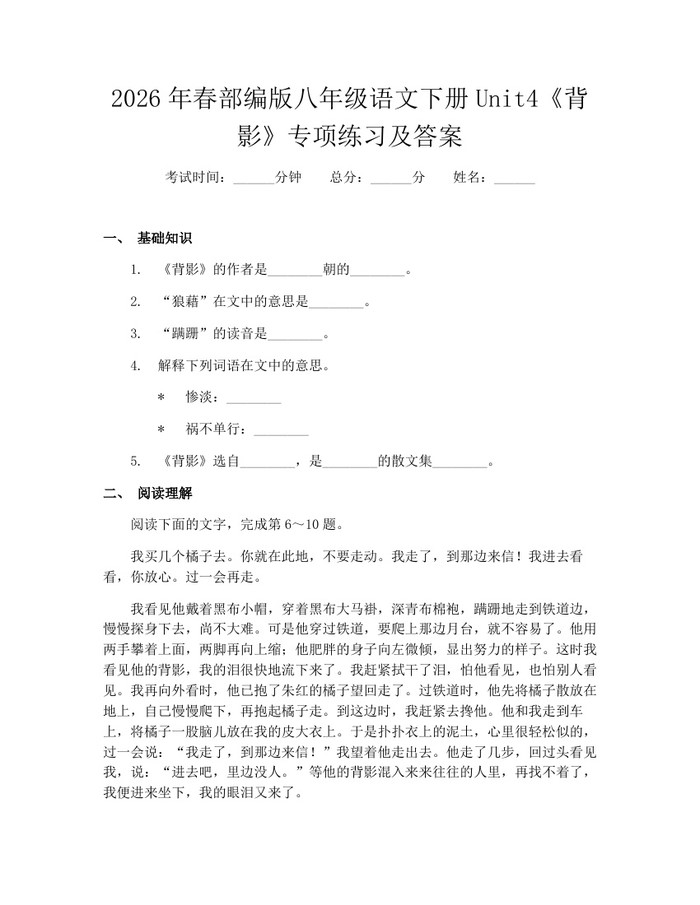 2026 年春部编版八年级语文下册 Unit4《背影》专项练习及答案

考试时间：______分钟　　总分：______分　　姓名：______

一、 基础知识

1. 《背影》的作者是________朝的________。

2. “狼藉”在文中的意思是________。

3. “蹒跚”的读音是________。

4. 解释下列词语在文中的意思。

* 惨淡：________

* 祸不单行：________

5. 《背影》选自________，是________的散文集________。

二、 阅读理解

阅读下面的文字，完成第 6～10 题。

我买几个橘子去。你就在此地，不要走动。我走了，到那边来信！我进去看看，你放心。过一会再走。

我看见他戴着黑布小帽，穿着黑布大马褂，深青布棉袍，蹒跚地走到铁道边，慢慢探身下去，尚不大难。可是他穿过铁道，要爬上那边月台，就不容易了。他用两手攀着上面，两脚再向上缩；他肥胖的身子向左微倾，显出努力的样子。这时我看见他的背影，我的泪很快地流下来了。我赶紧拭干了泪，怕他看见，也怕别人看见。我再向外看时，他已抱了朱红的橘子望回走了。过铁道时，他先将橘子散放在地上，自己慢慢爬下，再抱起橘子走。到这边时，我赶紧去搀他。他和我走到车上，将橘子一股脑儿放在我的皮大衣上。于是扑扑衣上的泥土，心里很轻松似的，过一会说：“我走了，到那边来信！”我望着他走出去。他走了几步，回过头看见我，说：“进去吧，里边没人。”等他的背影混入来来往往的人里，再找不着了，我便进来坐下，我的眼泪又来了。